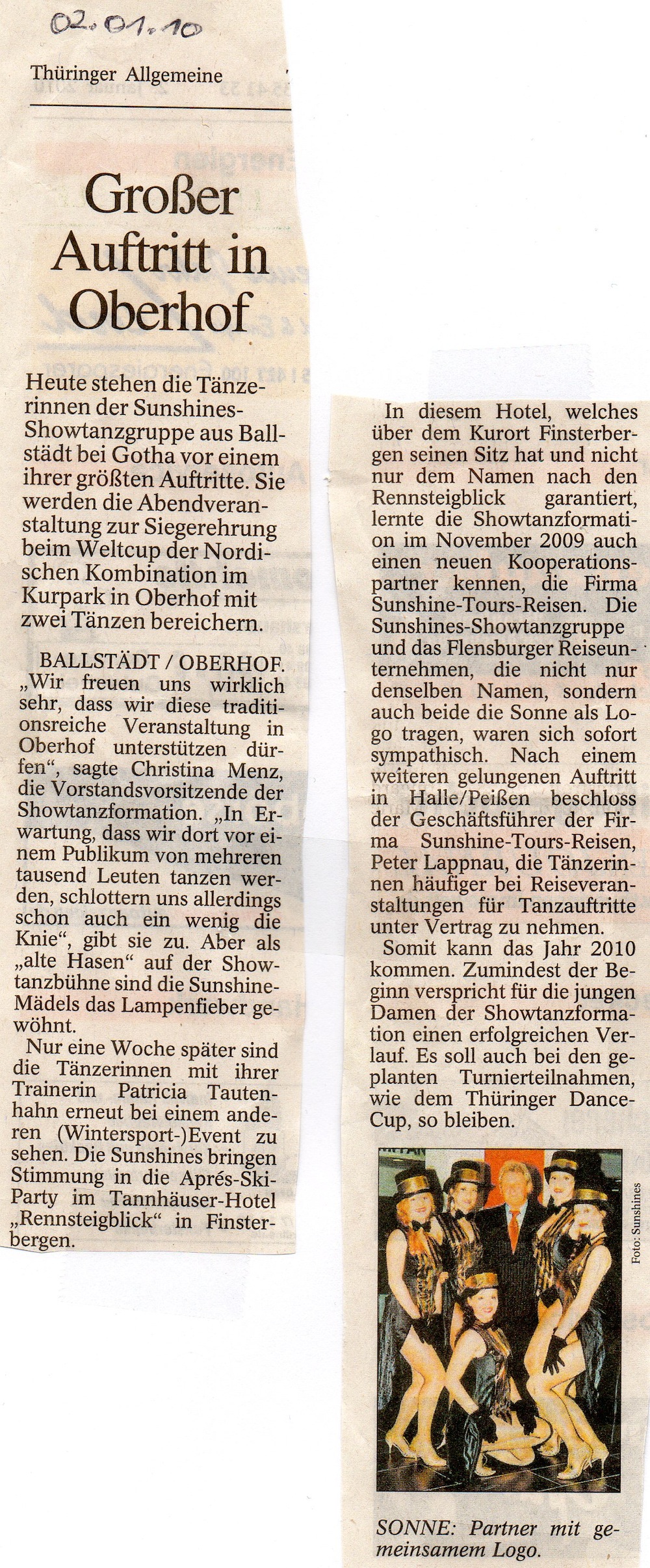 02.01.10

Thüringer Allgemeine

Großer Auftritt in Oberhof

Heute stehen die Tänzerinnen der Sunshines-Showtanzgruppe aus Ballstädt bei Gotha vor einem ihrer größten Auftritte. Sie werden die Abendveranstaltung zur Siegerehrung beim Weltcup der Nordischen Kombination im Kurpark in Oberhof mit zwei Tänzen bereichern.

BALLSTÄDT / OBERHOF. „Wir freuen uns wirklich sehr, dass wir diese traditionsreiche Veranstaltung in Oberhof unterstützen dürfen“, sagte Christina Menz, die Vorstandsvorsitzende der Showtanzformation. „In Erwartung, dass wir dort vor einem Publikum von mehreren tausend Leuten tanzen werden, schlottern uns allerdings schon auch ein wenig die Knie“, gibt sie zu. Aber als „alte Hasen“ auf der Showtanzbühne sind die Sunshine-Mädels das Lampenfieber gewöhnt.

Nur eine Woche später sind die Tänzerinnen mit ihrer Trainerin Patricia Tautenhahn erneut bei einem anderen (Wintersport-)Event zu sehen. Die Sunshines bringen Stimmung in die Aprés-Ski-Party im Tannhäuser-Hotel „Rennsteigblick“ in Finsterbergen.

In diesem Hotel, welches über dem Kurort Finsterbergen seinen Sitz hat und nicht nur dem Namen nach den Rennsteigblick garantiert, lernte die Showtanzformation im November 2009 auch einen neuen Kooperationspartner kennen, die Firma Sunshine-Tours-Reisen. Die Sunshines-Showtanzgruppe und das Flensburger Reiseunternehmen, die nicht nur denselben Namen, sondern auch beide die Sonne als Logo tragen, waren sich sofort sympathisch. Nach einem weiteren gelungenen Auftritt in Halle/Peißen beschloss der Geschäftsführer der Firma Sunshine-Tours-Reisen, Peter Lappnau, die Tänzerinnen häufiger bei Reiseveranstaltungen für Tanzauftritte unter Vertrag zu nehmen.

Somit kann das Jahr 2010 kommen. Zumindest der Beginn verspricht für die jungen Damen der Showtanzformation einen erfolgreichen Verlauf. Es soll auch bei den geplanten Turnierteilnahmen, wie dem Thüringer Dance-Cup, so bleiben.

Foto: Sunshines

SONNE: Partner mit gemeinsamem Logo.